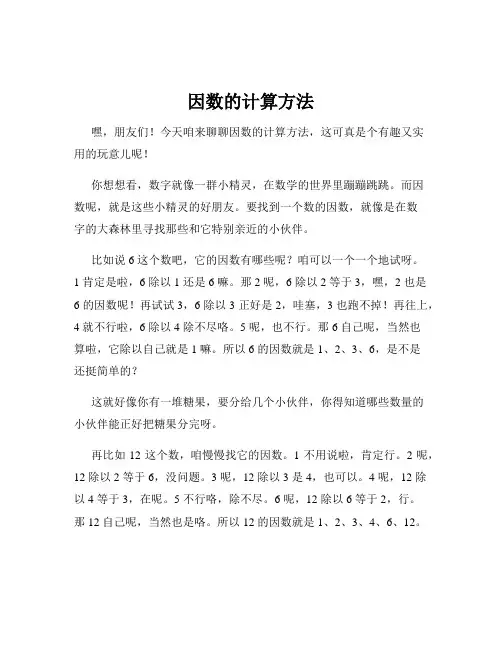 因数的计算方法

嘿，朋友们！今天咱来聊聊因数的计算方法，这可真是个有趣又实用的玩意儿呢！

你想想看，数字就像一群小精灵，在数学的世界里蹦蹦跳跳。而因数呢，就是这些小精灵的好朋友。要找到一个数的因数，就像是在数字的大森林里寻找那些和它特别亲近的小伙伴。

比如说 6 这个数吧，它的因数有哪些呢？咱可以一个一个地试呀。1 肯定是啦，6 除以 1 还是 6 嘛。那 2 呢，6 除以 2 等于 3，嘿，2 也是 6 的因数呢！再试试 3，6 除以 3 正好是 2，哇塞，3 也跑不掉！再往上，4 就不行啦，6 除以 4 除不尽咯。5 呢，也不行。那 6 自己呢，当然也算啦，它除以自己就是 1 嘛。所以 6 的因数就是 1、2、3、6，是不是还挺简单的？

这就好像你有一堆糖果，要分给几个小伙伴，你得知道哪些数量的小伙伴能正好把糖果分完呀。

再比如 12 这个数，咱慢慢找它的因数。1 不用说啦，肯定行。2 呢，12 除以 2 等于 6，没问题。3 呢，12 除以 3 是 4，也可以。4 呢，12 除以 4 等于 3，在呢。5 不行咯，除不尽。6 呢，12 除以 6 等于 2，行。那 12 自己呢，当然也是咯。所以 12 的因数就是 1、2、3、4、6、12。